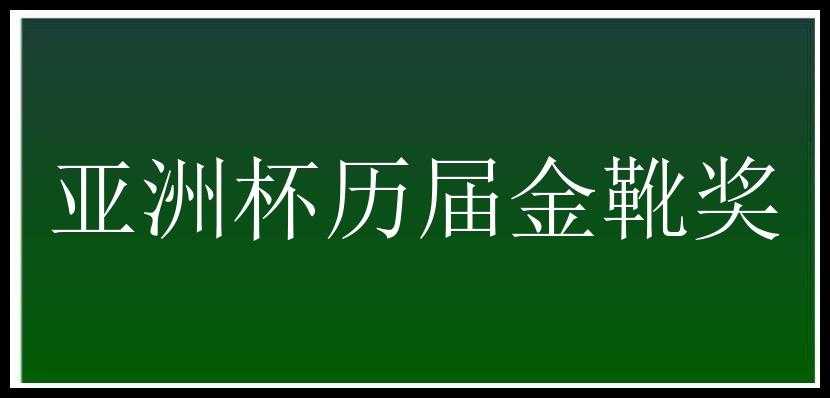 亚洲杯历届金靴奖